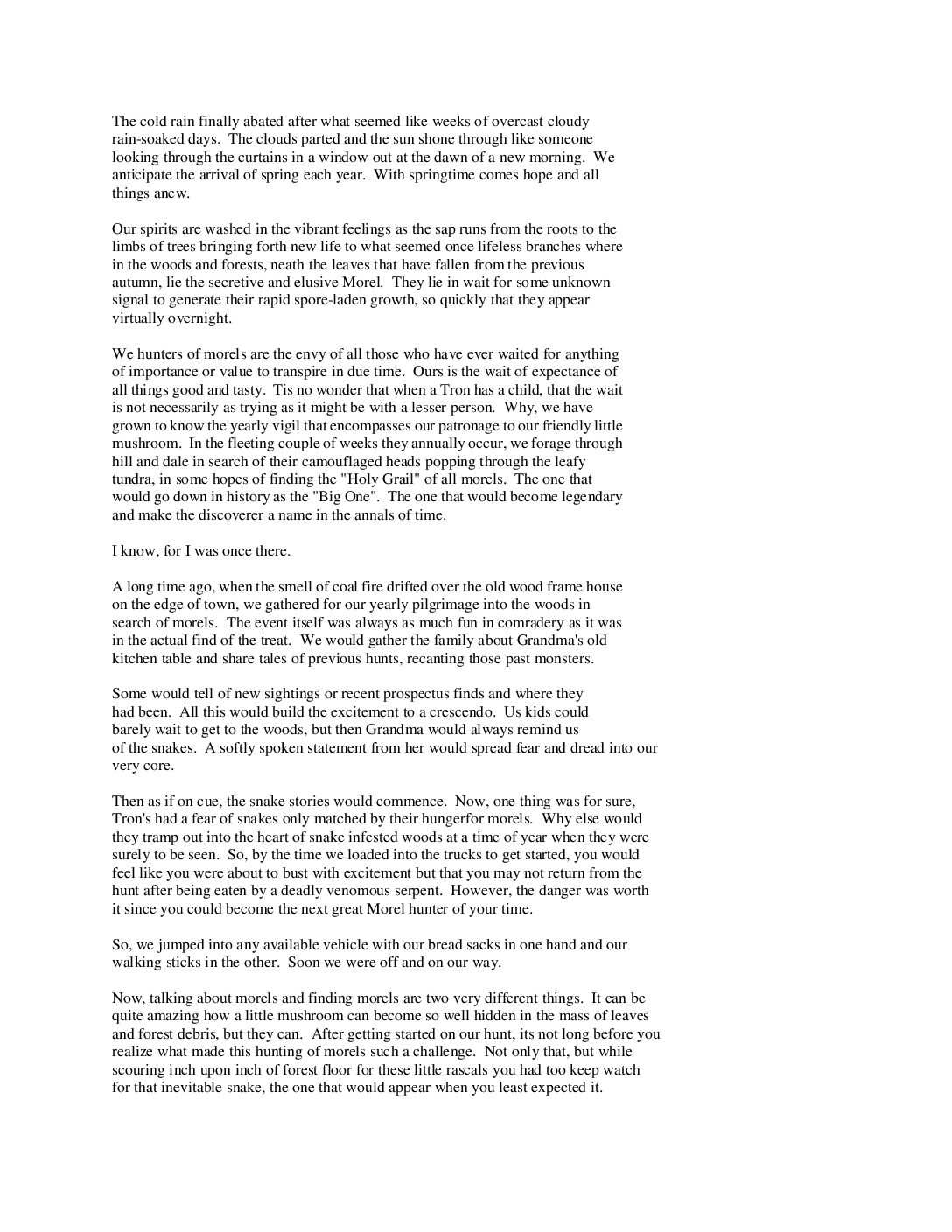 The cold rain finally abated after what seemed like weeks of overcast cloudy rain-soaked days. The clouds parted and the sun shone through like someone looking through the curtains in a window out at the dawn of a new morning. We anticipate the arrival of spring each year. With springtime comes hope and all things anew.

Our spirits are washed in the vibrant feelings as the sap runs from the roots to the limbs of trees bringing forth new life to what seemed once lifeless branches where in the woods and forests, neath the leaves that have fallen from the previous autumn, lie the secretive and elusive Morel. They lie in wait for some unknown signal to generate their rapid spore-laden growth, so quickly that they appear virtually overnight.

We hunters of morels are the envy of all those who have ever waited for anything of importance or value to transpire in due time. Ours is the wait of expectance of all things good and tasty. Tis no wonder that when a Tron has a child, that the wait is not necessarily as trying as it might be with a lesser person. Why, we have grown to know the yearly vigil that encompasses our patronage to our friendly little mushroom. In the fleeting couple of weeks they annually occur, we forage through hill and dale in search of their camouflaged heads popping through the leafy tundra, in some hopes of finding the "Holy Grail" of all morels. The one that would go down in history as the "Big One". The one that would become legendary and make the discoverer a name in the annals of time.

I know, for I was once there.

A long time ago, when the smell of coal fire drifted over the old wood frame house on the edge of town, we gathered for our yearly pilgrimage into the woods in search of morels. The event itself was always as much fun in comradery as it was in the actual find of the treat. We would gather the family about Grandma's old kitchen table and share tales of previous hunts, recanting those past monsters.

Some would tell of new sightings or recent prospectus finds and where they had been. All this would build the excitement to a crescendo. Us kids could barely wait to get to the woods, but then Grandma would always remind us of the snakes. A softly spoken statement from her would spread fear and dread into our very core.

Then as if on cue, the snake stories would commence. Now, one thing was for sure, Tron's had a fear of snakes only matched by their hungerfor morels. Why else would they tramp out into the heart of snake infested woods at a time of year when they were surely to be seen. So, by the time we loaded into the trucks to get started, you would feel like you were about to bust with excitement but that you may not return from the hunt after being eaten by a deadly venomous serpent. However, the danger was worth it since you could become the next great Morel hunter of your time.

So, we jumped into any available vehicle with our bread sacks in one hand and our walking sticks in the other. Soon we were off and on our way.

Now, talking about morels and finding morels are two very different things. It can be quite amazing how a little mushroom can become so well hidden in the mass of leaves and forest debris, but they can. After getting started on our hunt, its not long before you realize what made this hunting of morels such a challenge. Not only that, but while scouring inch upon inch of forest floor for these little rascals you had too keep watch for that inevitable snake, the one that would appear when you least expected it.